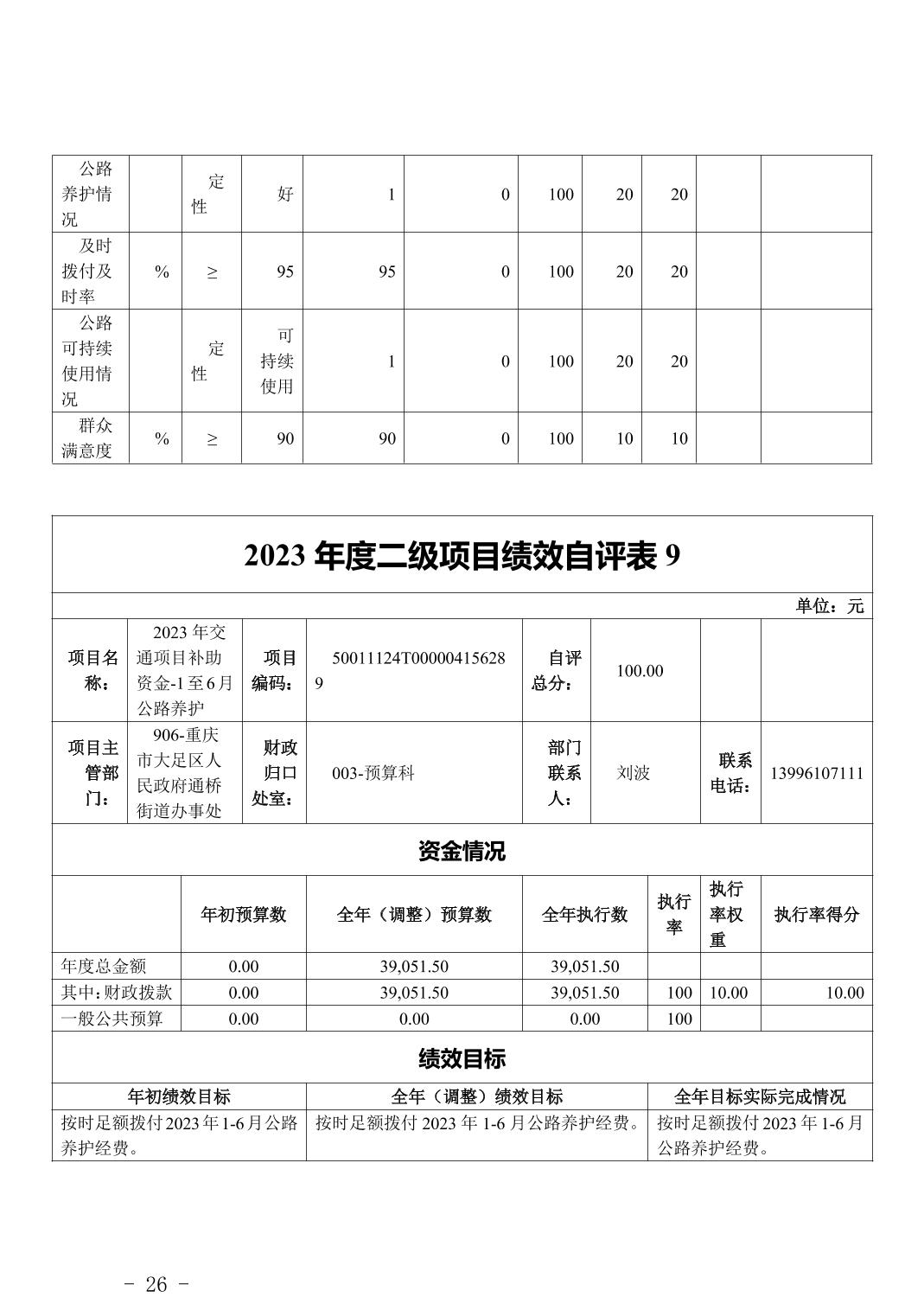 | 公路养护情况 |  | 定性 | 好 | 1 | 0 | 100 | 20 | 20 |  |  |
|---|---|---|---|---|---|---|---|---|---|---|
| 及时拨付及时率 | % | ≥ | 95 | 95 | 0 | 100 | 20 | 20 |  |  |
| 公路可持续使用情况 |  | 定性 | 可持续使用 | 1 | 0 | 100 | 20 | 20 |  |  |
| 群众满意度 | % | ≥ | 90 | 90 | 0 | 100 | 10 | 10 |  |  |

2023 年度二级项目绩效自评表 9

单位：元

| 项目名称： | 2023 年交通项目补助资金-1 至 6 月公路养护 | 项目编码： | 50011124T000004156289 | 自评总分： | 100.00 |  |  |
|---|---|---|---|---|---|---|---|
| 项目主管部门： | 906-重庆市大足区人民政府通桥街道办事处 | 财政归口处室： | 003-预算科 | 部门联系人： | 刘波 | 联系电话： | 13996107111 |

资金情况

|  | 年初预算数 | 全年（调整）预算数 | 全年执行数 | 执行率 | 执行率权重 | 执行率得分 |
|---|---|---|---|---|---|---|
| 年度总金额 | 0.00 | 39,051.50 | 39,051.50 |  |  |  |
| 其中：财政拨款 | 0.00 | 39,051.50 | 39,051.50 | 100 | 10.00 | 10.00 |
| 一般公共预算 | 0.00 | 0.00 | 0.00 | 100 |  |  |

绩效目标

| 年初绩效目标 | 全年（调整）绩效目标 | 全年目标实际完成情况 |
|---|---|---|
| 按时足额拨付 2023 年 1-6 月公路养护经费。 | 按时足额拨付 2023 年 1-6 月公路养护经费。 | 按时足额拨付 2023 年 1-6 月公路养护经费。 |

- 26 -